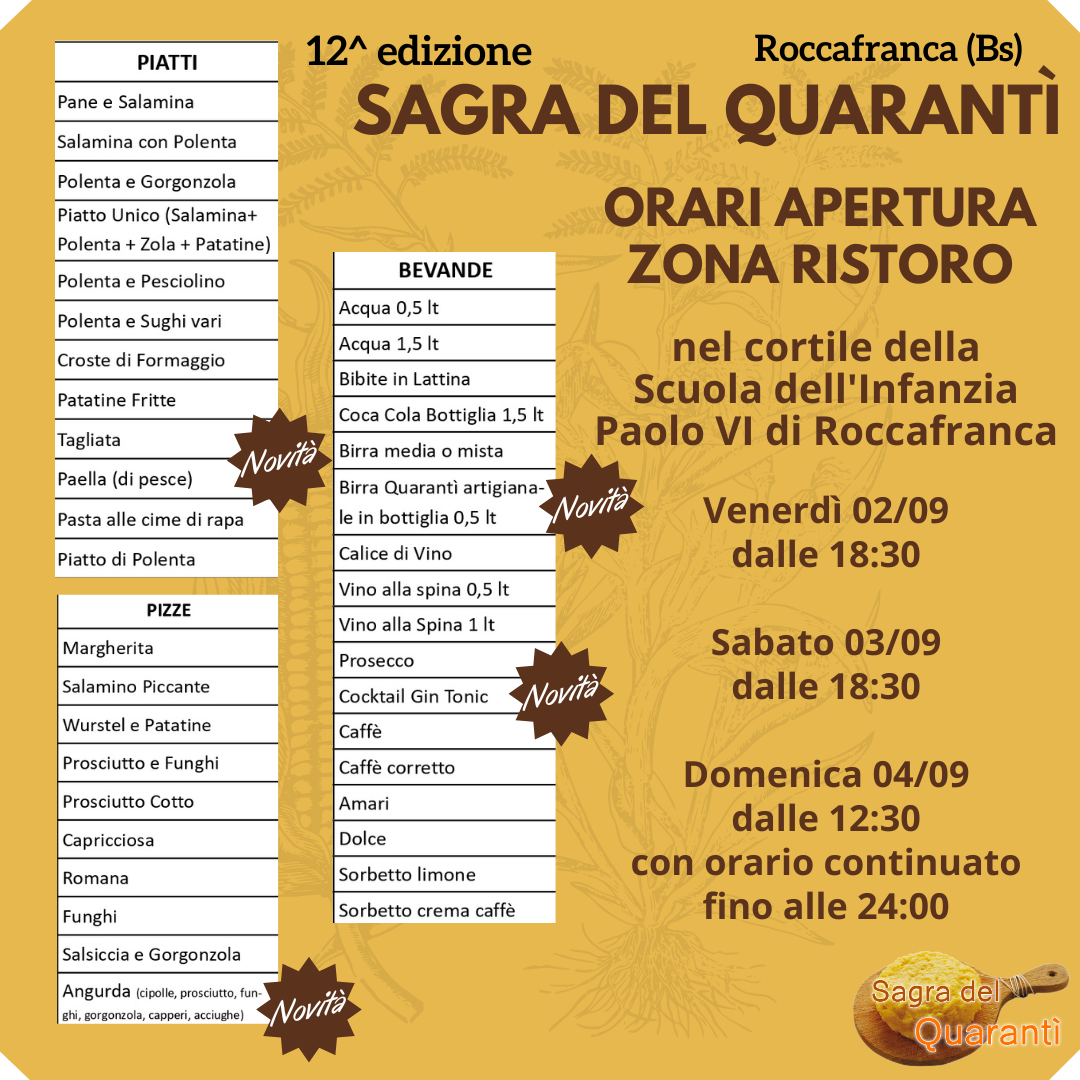 12^ edizione

Roccafranca (Bs)

SAGRA DEL QUARANTÌ

ORARI APERTURA ZONA RISTORO

nel cortile della Scuola dell'Infanzia Paolo VI di Roccafranca

Venerdì 02/09 dalle 18:30

Sabato 03/09 dalle 18:30

Domenica 04/09 dalle 12:30 con orario continuato fino alle 24:00

| PIATTI |
|---|
| Pane e Salamina |
| Salamina con Polenta |
| Polenta e Gorgonzola |
| Piatto Unico (Salamina+ Polenta + Zola + Patatine) |
| Polenta e Pesciolino |
| Polenta e Sughi vari |
| Croste di Formaggio |
| Patatine Fritte |
| Tagliata |
| Paella (di pesce) |
| Pasta alle cime di rapa |
| Piatto di Polenta |

Novità

| PIZZE |
|---|
| Margherita |
| Salamino Piccante |
| Wurstel e Patatine |
| Prosciutto e Funghi |
| Prosciutto Cotto |
| Capricciosa |
| Romana |
| Funghi |
| Salsiccia e Gorgonzola |
| Angurda (cipolle, prosciutto, funghi, gorgonzola, capperi, acciughe) |

Novità

| BEVANDE |
|---|
| Acqua 0,5 lt |
| Acqua 1,5 lt |
| Bibite in Lattina |
| Coca Cola Bottiglia 1,5 lt |
| Birra media o mista |
| Birra Quarantì artigianale in bottiglia 0,5 lt |
| Calice di Vino |
| Vino alla spina 0,5 lt |
| Vino alla Spina 1 lt |
| Prosecco |
| Cocktail Gin Tonic |
| Caffè |
| Caffè corretto |
| Amari |
| Dolce |
| Sorbetto limone |
| Sorbetto crema caffè |

Novità

Novità

Sagra del Quarantì